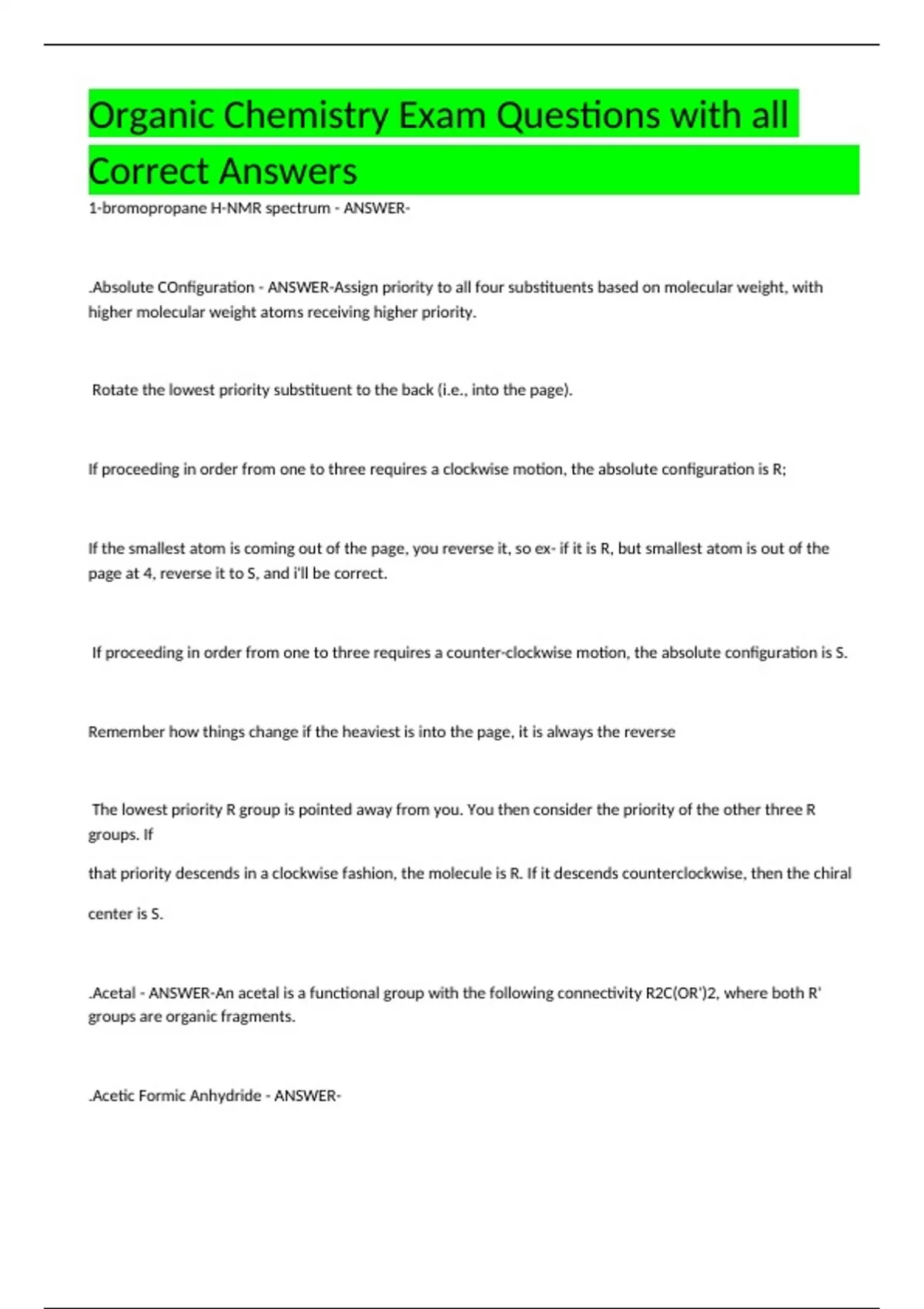 Organic Chemistry Exam Questions with all Correct Answers

1-bromopropane H-NMR spectrum - ANSWER-

.Absolute COnfiguration - ANSWER-Assign priority to all four substituents based on molecular weight, with higher molecular weight atoms receiving higher priority.

Rotate the lowest priority substituent to the back (i.e., into the page).

If proceeding in order from one to three requires a clockwise motion, the absolute configuration is R;

If the smallest atom is coming out of the page, you reverse it, so ex- if it is R, but smallest atom is out of the page at 4, reverse it to S, and i'll be correct.

If proceeding in order from one to three requires a counter-clockwise motion, the absolute configuration is S.

Remember how things change if the heaviest is into the page, it is always the reverse

The lowest priority R group is pointed away from you. You then consider the priority of the other three R groups. If

that priority descends in a clockwise fashion, the molecule is R. If it descends counterclockwise, then the chiral

center is S.

.Acetal - ANSWER-An acetal is a functional group with the following connectivity R2C(OR')2, where both R' groups are organic fragments.

.Acetic Formic Anhydride - ANSWER-